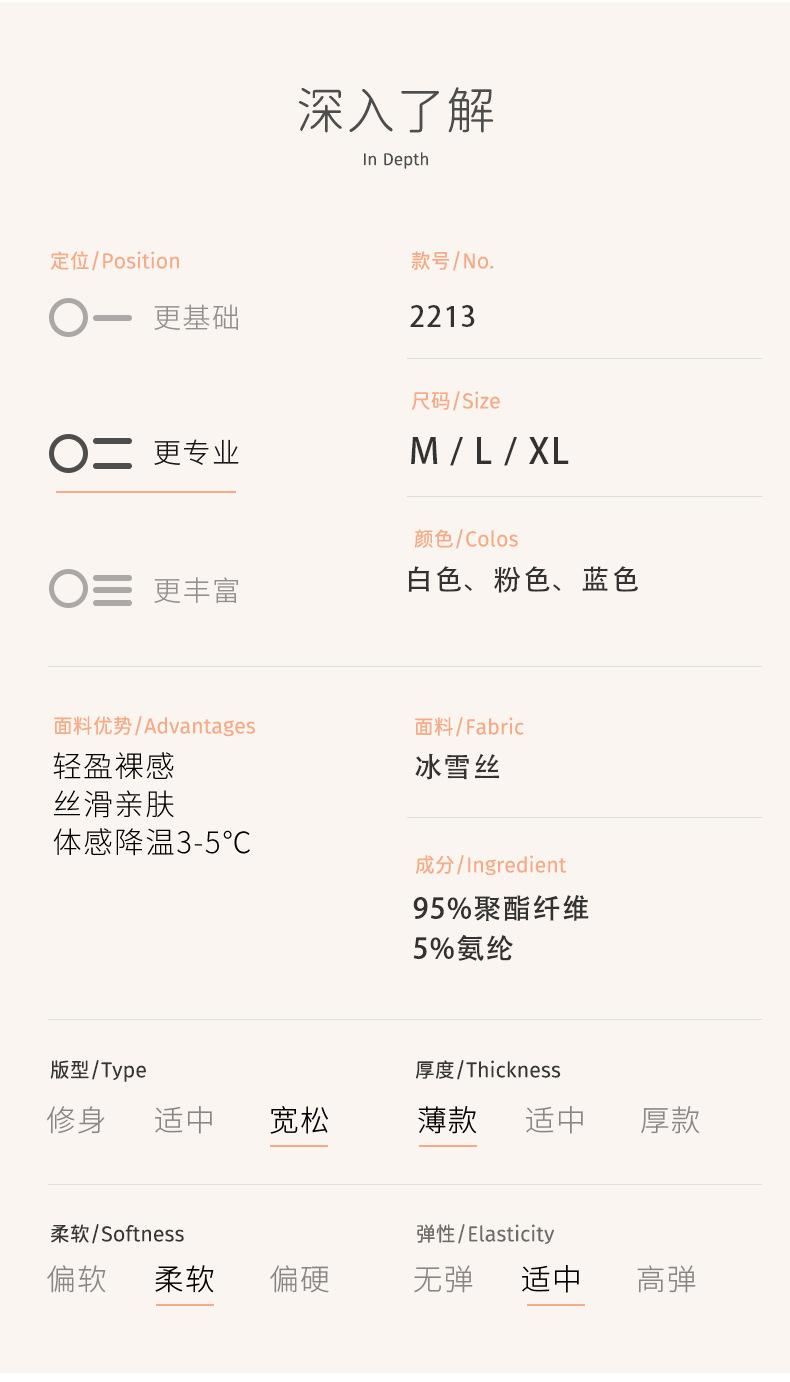 深入了解
In Depth

定位/Position

更基础

更专业

更丰富

款号/No.
2213

尺码/Size
M / L / XL

颜色/Colos
白色、粉色、蓝色

面料优势/Advantages
轻盈裸感
丝滑亲肤
体感降温3-5℃

面料/Fabric
冰雪丝

成分/Ingredient
95%聚酯纤维
5%氨纶

版型/Type
修身 适中 宽松

厚度/Thickness
薄款 适中 厚款

柔软/Softness
偏软 柔软 偏硬

弹性/Elasticity
无弹 适中 高弹